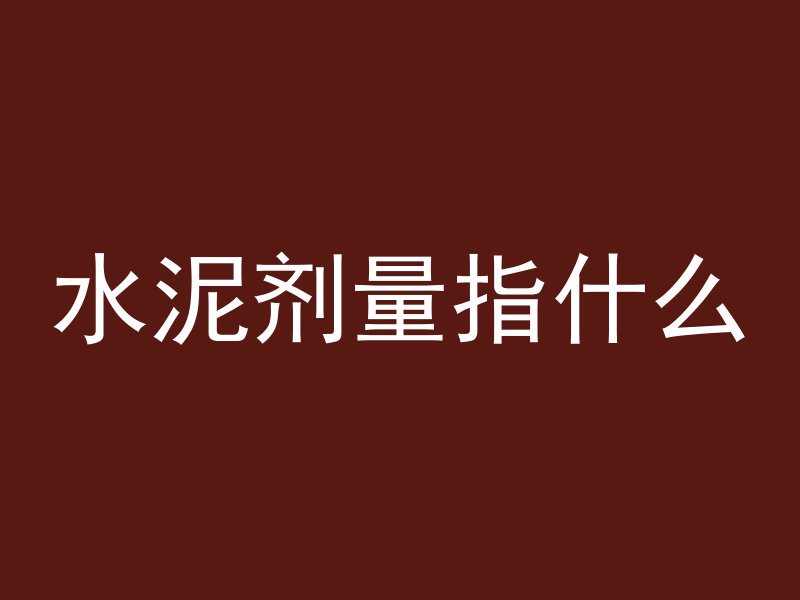 水泥剂量指什么